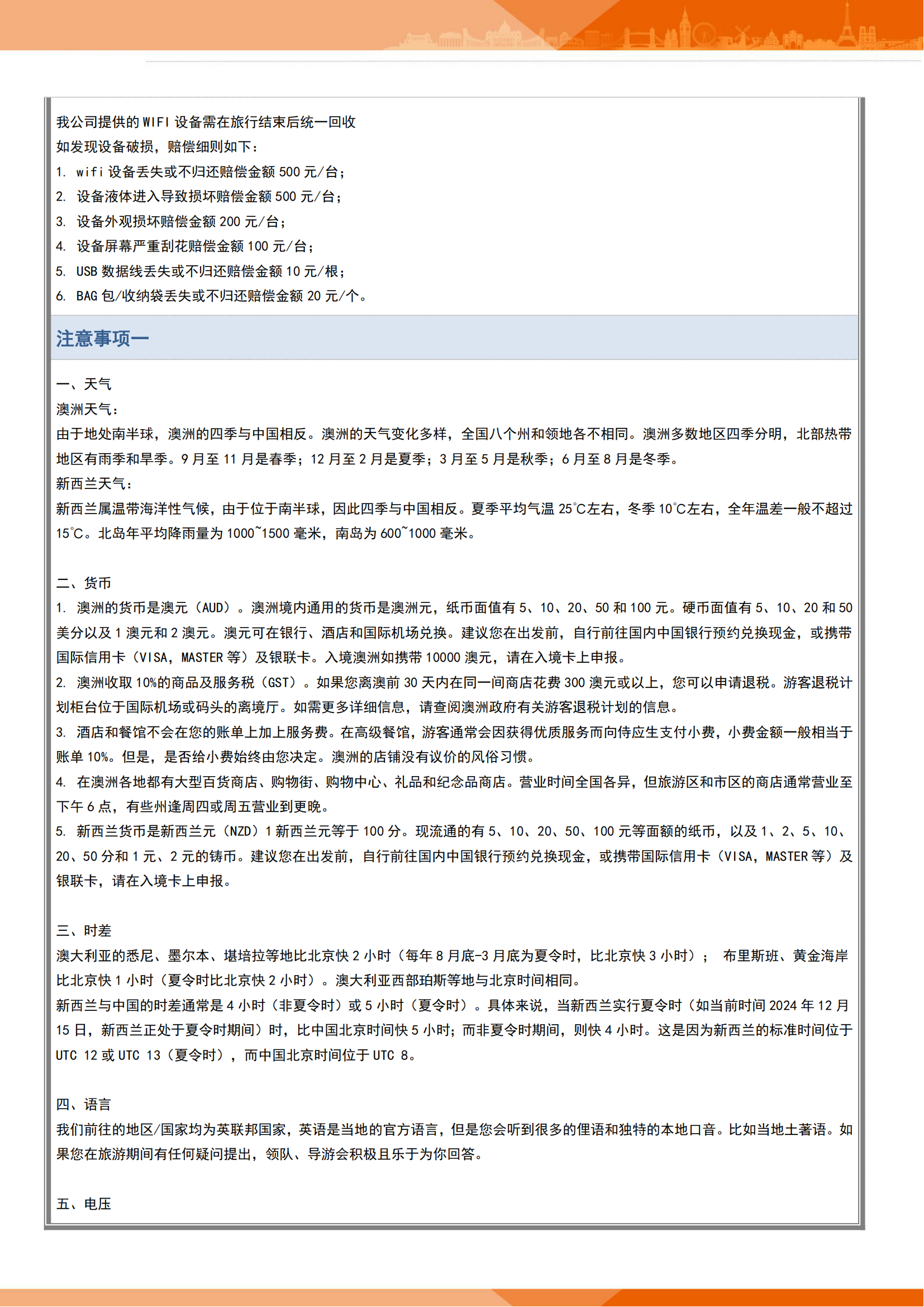 我公司提供的 WIFI 设备需在旅行结束后统一回收
如发现设备破损，赔偿细则如下：
1. wifi 设备丢失或不归还赔偿金额 500 元/台；
2. 设备液体进入导致损坏赔偿金额 500 元/台；
3. 设备外观损坏赔偿金额 200 元/台；
4. 设备屏幕严重刮花赔偿金额 100 元/台；
5. USB 数据线丢失或不归还赔偿金额 10 元/根；
6. BAG 包/收纳袋丢失或不归还赔偿金额 20 元/个。

注意事项一

一、天气
澳洲天气：
由于地处南半球，澳洲的四季与中国相反。澳洲的天气变化多样，全国八个州和领地各不相同。澳洲多数地区四季分明，北部热带地区有雨季和旱季。9 月至 11 月是春季；12 月至 2 月是夏季；3 月至 5 月是秋季；6 月至 8 月是冬季。
新西兰天气：
新西兰属温带海洋性气候，由于位于南半球，因此四季与中国相反。夏季平均气温 25℃左右，冬季 10℃左右，全年温差一般不超过 15℃。北岛年平均降雨量为 1000~1500 毫米，南岛为 600~1000 毫米。

二、货币
1. 澳洲的货币是澳元（AUD）。澳洲境内通用的货币是澳洲元，纸币面值有 5、10、20、50 和 100 元。硬币面值有 5、10、20 和 50 美分以及 1 澳元和 2 澳元。澳元可在银行、酒店和国际机场兑换。建议您在出发前，自行前往国内中国银行预约兑换现金，或携带国际信用卡（VISA，MASTER 等）及银联卡。入境澳洲如携带 10000 澳元，请在入境卡上申报。
2. 澳洲收取 10%的商品及服务税（GST）。如果您离澳前 30 天内在同一间商店花费 300 澳元或以上，您可以申请退税。游客退税计划柜台位于国际机场或码头的离境厅。如需更多详细信息，请查阅澳洲政府有关游客退税计划的信息。
3. 酒店和餐馆不会在您的账单上加上服务费。在高级餐馆，游客通常会因获得优质服务而向侍应生支付小费，小费金额一般相当于账单 10%。但是，是否给小费始终由您决定。澳洲的店铺没有议价的风俗习惯。
4. 在澳洲各地都有大型百货商店、购物街、购物中心、礼品和纪念品商店。营业时间全国各异，但旅游区和市区的商店通常营业至下午 6 点，有些州逢周四或周五营业到更晚。
5. 新西兰货币是新西兰元（NZD）1 新西兰元等于 100 分。现流通的有 5、10、20、50、100 元等面额的纸币，以及 1、2、5、10、20、50 分和 1 元、2 元的铸币。建议您在出发前，自行前往国内中国银行预约兑换现金，或携带国际信用卡（VISA，MASTER 等）及银联卡，请在入境卡上申报。

三、时差
澳大利亚的悉尼、墨尔本、堪培拉等地比北京快 2 小时（每年 8 月底-3 月底为夏令时，比北京快 3 小时）； 布里斯班、黄金海岸比北京快 1 小时（夏令时比北京快 2 小时）。澳大利亚西部珀斯等地与北京时间相同。
新西兰与中国的时差通常是 4 小时（非夏令时）或 5 小时（夏令时）。具体来说，当新西兰实行夏令时（如当前时间 2024 年 12 月 15 日，新西兰正处于夏令时期间）时，比中国北京时间快 5 小时；而非夏令时期间，则快 4 小时。这是因为新西兰的标准时间位于 UTC 12 或 UTC 13（夏令时），而中国北京时间位于 UTC 8。

四、语言
我们前往的地区/国家均为英联邦国家，英语是当地的官方语言，但是您会听到很多的俚语和独特的本地口音。比如当地土著语。如果您在旅游期间有任何疑问提出，领队、导游会积极且乐于为你回答。

五、电压